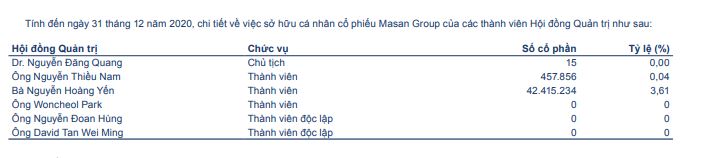 Tính đến ngày 31 tháng 12 năm 2020, chi tiết về việc sở hữu cá nhân cổ phiếu Masan Group của các thành viên Hội đồng Quản trị như sau:

| Hội đồng Quản trị | Chức vụ | Số cổ phần | Tỷ lệ (%) |
|---|---|---|---|
| Dr. Nguyễn Đăng Quang | Chủ tịch | 15 | 0,00 |
| Ông Nguyễn Thiều Nam | Thành viên | 457.856 | 0,04 |
| Bà Nguyễn Hoàng Yến | Thành viên | 42.415.234 | 3,61 |
| Ông Woncheol Park | Thành viên | 0 | 0 |
| Ông Nguyễn Đoan Hùng | Thành viên độc lập | 0 | 0 |
| Ông David Tan Wei Ming | Thành viên độc lập | 0 | 0 |